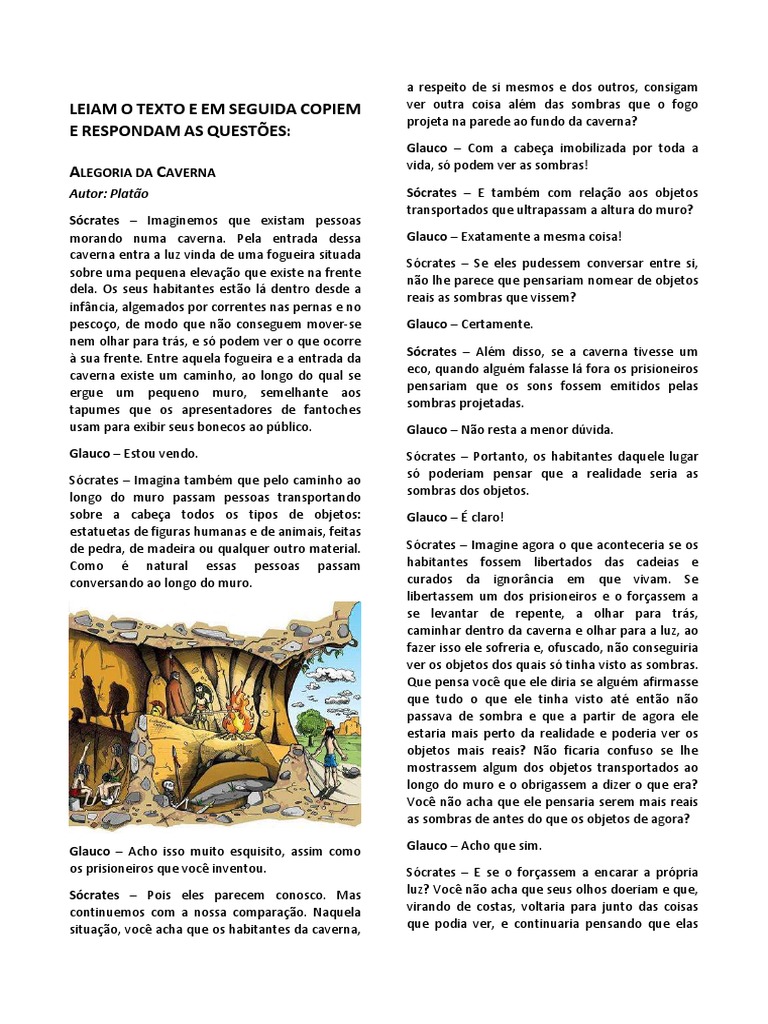 LEIAM O TEXTO E EM SEGUIDA COPIEM E RESPONDAM AS QUESTÕES:

ALEGORIA DA CAVERNA
Autor: Platão

Sócrates – Imaginemos que existam pessoas morando numa caverna. Pela entrada dessa caverna entra a luz vinda de uma fogueira situada sobre uma pequena elevação que existe na frente dela. Os seus habitantes estão lá dentro desde a infância, algemados por correntes nas pernas e no pescoço, de modo que não conseguem mover-se nem olhar para trás, e só podem ver o que ocorre à sua frente. Entre aquela fogueira e a entrada da caverna existe um caminho, ao longo do qual se ergue um pequeno muro, semelhante aos tapumes que os apresentadores de fantoches usam para exibir seus bonecos ao público.

Glauco – Estou vendo.

Sócrates – Imagina também que pelo caminho ao longo do muro passam pessoas transportando sobre a cabeça todos os tipos de objetos: estatuetas de figuras humanas e de animais, feitas de pedra, de madeira ou qualquer outro material. Como é natural essas pessoas passam conversando ao longo do muro.

Glauco – Acho isso muito esquisito, assim como os prisioneiros que você inventou.

Sócrates – Pois eles parecem conosco. Mas continuemos com a nossa comparação. Naquela situação, você acha que os habitantes da caverna, a respeito de si mesmos e dos outros, consigam ver outra coisa além das sombras que o fogo projeta na parede ao fundo da caverna?

Glauco – Com a cabeça imobilizada por toda a vida, só podem ver as sombras!

Sócrates – E também com relação aos objetos transportados que ultrapassam a altura do muro?

Glauco – Exatamente a mesma coisa!

Sócrates – Se eles pudessem conversar entre si, não lhe parece que pensariam nomear de objetos reais as sombras que vissem?

Glauco – Certamente.

Sócrates – Além disso, se a caverna tivesse um eco, quando alguém falasse lá fora os prisioneiros pensariam que os sons fossem emitidos pelas sombras projetadas.

Glauco – Não resta a menor dúvida.

Sócrates – Portanto, os habitantes daquele lugar só poderiam pensar que a realidade seria as sombras dos objetos.

Glauco – É claro!

Sócrates – Imagine agora o que aconteceria se os habitantes fossem libertados das cadeias e curados da ignorância em que vivam. Se libertassem um dos prisioneiros e o forçassem a se levantar de repente, a olhar para trás, caminhar dentro da caverna e olhar para a luz, ao fazer isso ele sofreria e, ofuscado, não conseguiria ver os objetos dos quais só tinha visto as sombras. Que pensa você que ele diria se alguém afirmasse que tudo o que ele tinha visto até então não passava de sombra e que a partir de agora ele estaria mais perto da realidade e poderia ver os objetos mais reais? Não ficaria confuso se lhe mostrassem algum dos objetos transportados ao longo do muro e o obrigassem a dizer o que era? Você não acha que ele pensaria serem mais reais as sombras de antes do que os objetos de agora?

Glauco – Acho que sim.

Sócrates – E se o forçassem a encarar a própria luz? Você não acha que seus olhos doeriam e que, virando de costas, voltaria para junto das coisas que podia ver, e continuaria pensando que elas